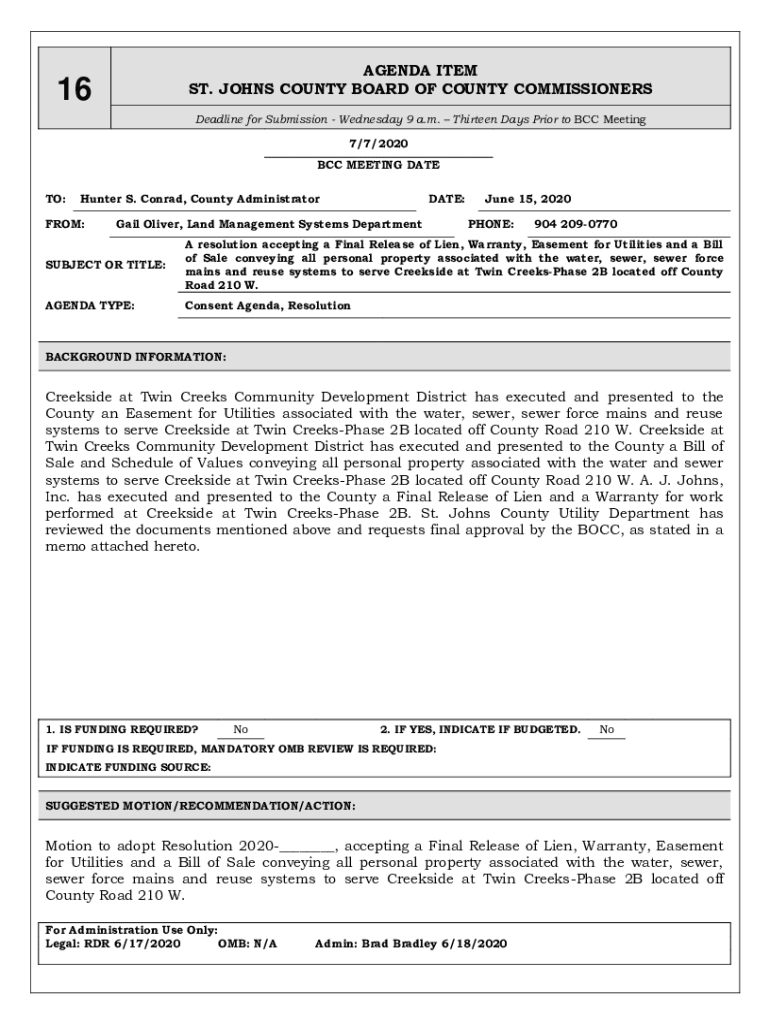 16

AGENDA ITEM
ST. JOHNS COUNTY BOARD OF COUNTY COMMISSIONERS

Deadline for Submission - Wednesday 9 a.m. – Thirteen Days Prior to BCC Meeting

7/7/2020
BCC MEETING DATE

TO: Hunter S. Conrad, County Administrator DATE: June 15, 2020

FROM: Gail Oliver, Land Management Systems Department PHONE: 904 209-0770

SUBJECT OR TITLE: A resolution accepting a Final Release of Lien, Warranty, Easement for Utilities and a Bill of Sale conveying all personal property associated with the water, sewer, sewer force mains and reuse systems to serve Creekside at Twin Creeks-Phase 2B located off County Road 210 W.

AGENDA TYPE: Consent Agenda, Resolution

BACKGROUND INFORMATION:

Creekside at Twin Creeks Community Development District has executed and presented to the County an Easement for Utilities associated with the water, sewer, sewer force mains and reuse systems to serve Creekside at Twin Creeks-Phase 2B located off County Road 210 W. Creekside at Twin Creeks Community Development District has executed and presented to the County a Bill of Sale and Schedule of Values conveying all personal property associated with the water and sewer systems to serve Creekside at Twin Creeks-Phase 2B located off County Road 210 W. A. J. Johns, Inc. has executed and presented to the County a Final Release of Lien and a Warranty for work performed at Creekside at Twin Creeks-Phase 2B. St. Johns County Utility Department has reviewed the documents mentioned above and requests final approval by the BOCC, as stated in a memo attached hereto.

1. IS FUNDING REQUIRED? No 2. IF YES, INDICATE IF BUDGETED. No
IF FUNDING IS REQUIRED, MANDATORY OMB REVIEW IS REQUIRED:
INDICATE FUNDING SOURCE:

SUGGESTED MOTION/RECOMMENDATION/ACTION:

Motion to adopt Resolution 2020-________, accepting a Final Release of Lien, Warranty, Easement for Utilities and a Bill of Sale conveying all personal property associated with the water, sewer, sewer force mains and reuse systems to serve Creekside at Twin Creeks-Phase 2B located off County Road 210 W.

For Administration Use Only:
Legal: RDR 6/17/2020 OMB: N/A Admin: Brad Bradley 6/18/2020